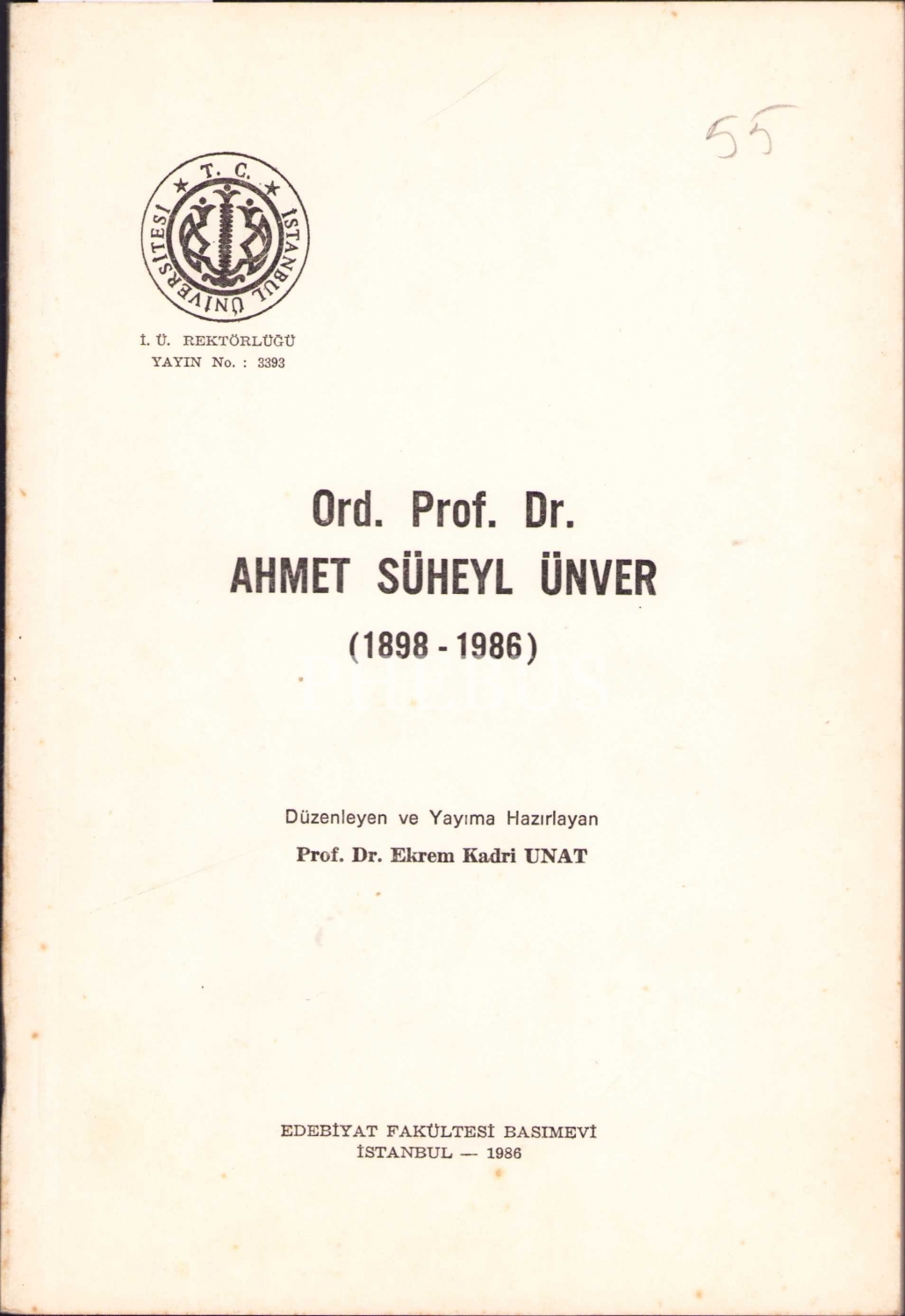 55

T. C. İSTANBUL ÜNİVERSİTESİ

İ. Ü. REKTÖRLÜĞÜ
YAYIN No. : 3393

Ord. Prof. Dr.
AHMET SÜHEYL ÜNVER
(1898 - 1986)

Düzenleyen ve Yayıma Hazırlayan
Prof. Dr. Ekrem Kadri UNAT

EDEBİYAT FAKÜLTESİ BASIMEVİ
İSTANBUL — 1986